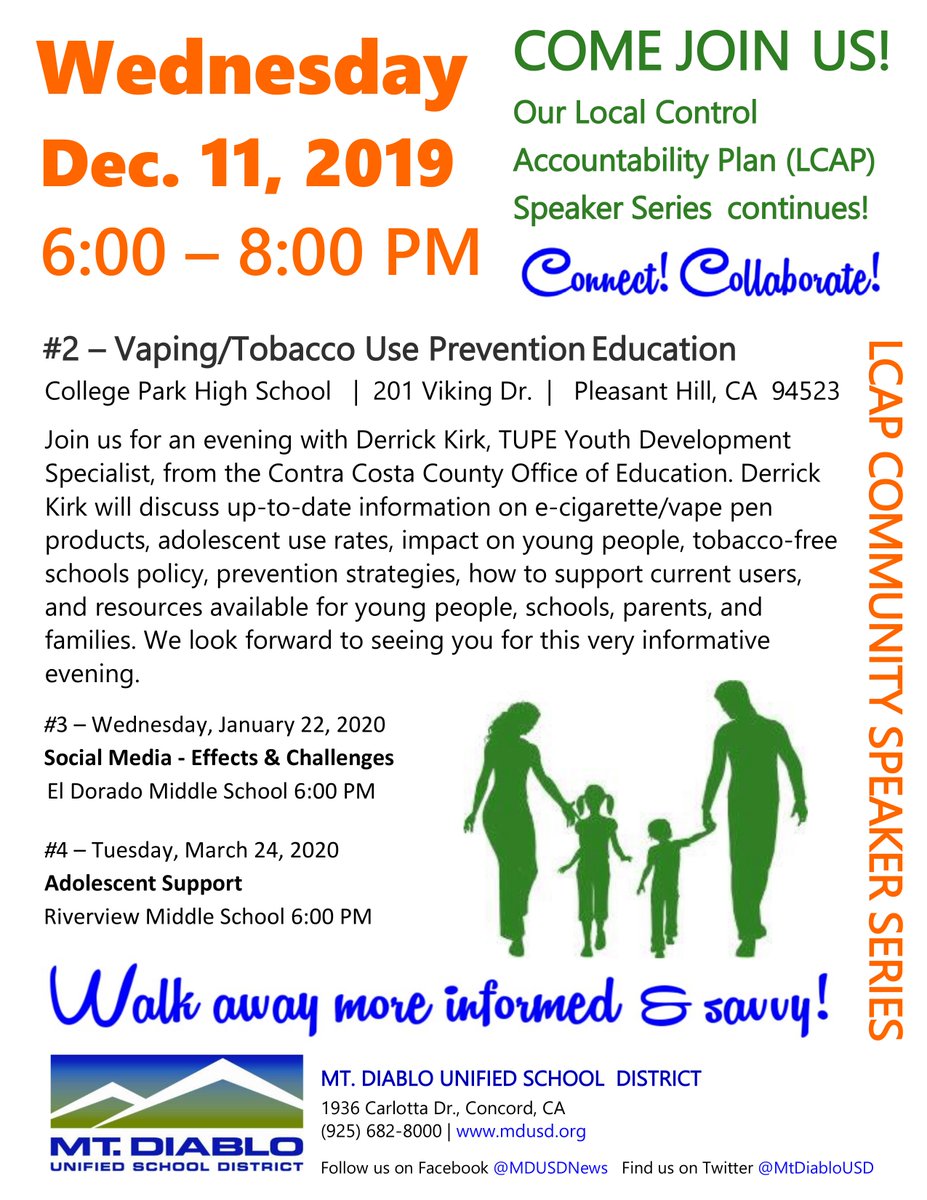 Wednesday
Dec. 11, 2019
6:00 – 8:00 PM

COME JOIN US!
Our Local Control Accountability Plan (LCAP) Speaker Series continues!

Connect! Collaborate!

#2 – Vaping/Tobacco Use Prevention Education
College Park High School | 201 Viking Dr. | Pleasant Hill, CA 94523

Join us for an evening with Derrick Kirk, TUPE Youth Development Specialist, from the Contra Costa County Office of Education. Derrick Kirk will discuss up-to-date information on e-cigarette/vape pen products, adolescent use rates, impact on young people, tobacco-free schools policy, prevention strategies, how to support current users, and resources available for young people, schools, parents, and families. We look forward to seeing you for this very informative evening.

#3 – Wednesday, January 22, 2020
Social Media - Effects & Challenges
El Dorado Middle School 6:00 PM

#4 – Tuesday, March 24, 2020
Adolescent Support
Riverview Middle School 6:00 PM

LCAP COMMUNITY SPEAKER SERIES

Walk away more informed & savvy!

MT. DIABLO UNIFIED SCHOOL DISTRICT

MT. DIABLO UNIFIED SCHOOL DISTRICT
1936 Carlotta Dr., Concord, CA
(925) 682-8000 | www.mdusd.org
Follow us on Facebook @MDUSDNews Find us on Twitter @MtDiabloUSD